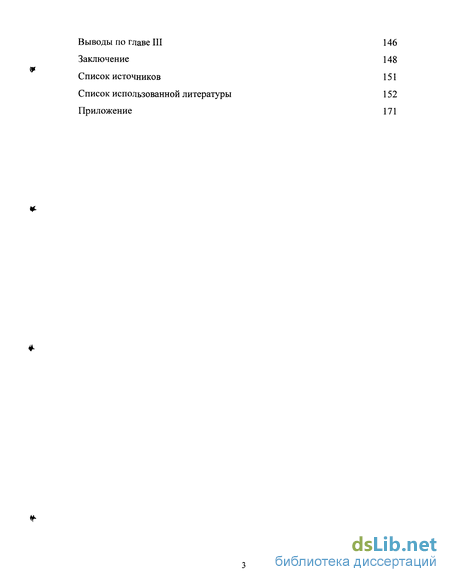 Выводы по главе III 146
Заключение 148
Список источников 151
Список использованной литературы 152
Приложение 171

3

dsLib.net
библиотека диссертаций